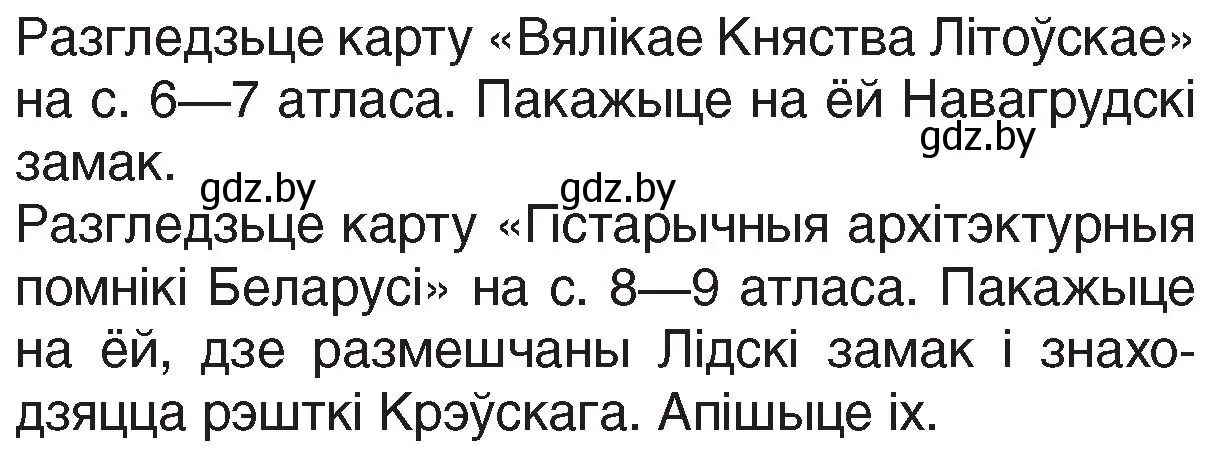 Разгледзьце карту «Вялікае Княства Літоўскае» на с. 6—7 атласа. Пакажыце на ёй Навагрудскі замак.

gdz.by gdz.by gdz.by

Разгледзьце карту «Гістарычныя архітэктурныя помнікі Беларусі» на с. 8—9 атласа. Пакажыце на ёй, дзе размешчаны Лідскі замак і знаходзяцца рэшткі Крэўскага. Апішыце іх.